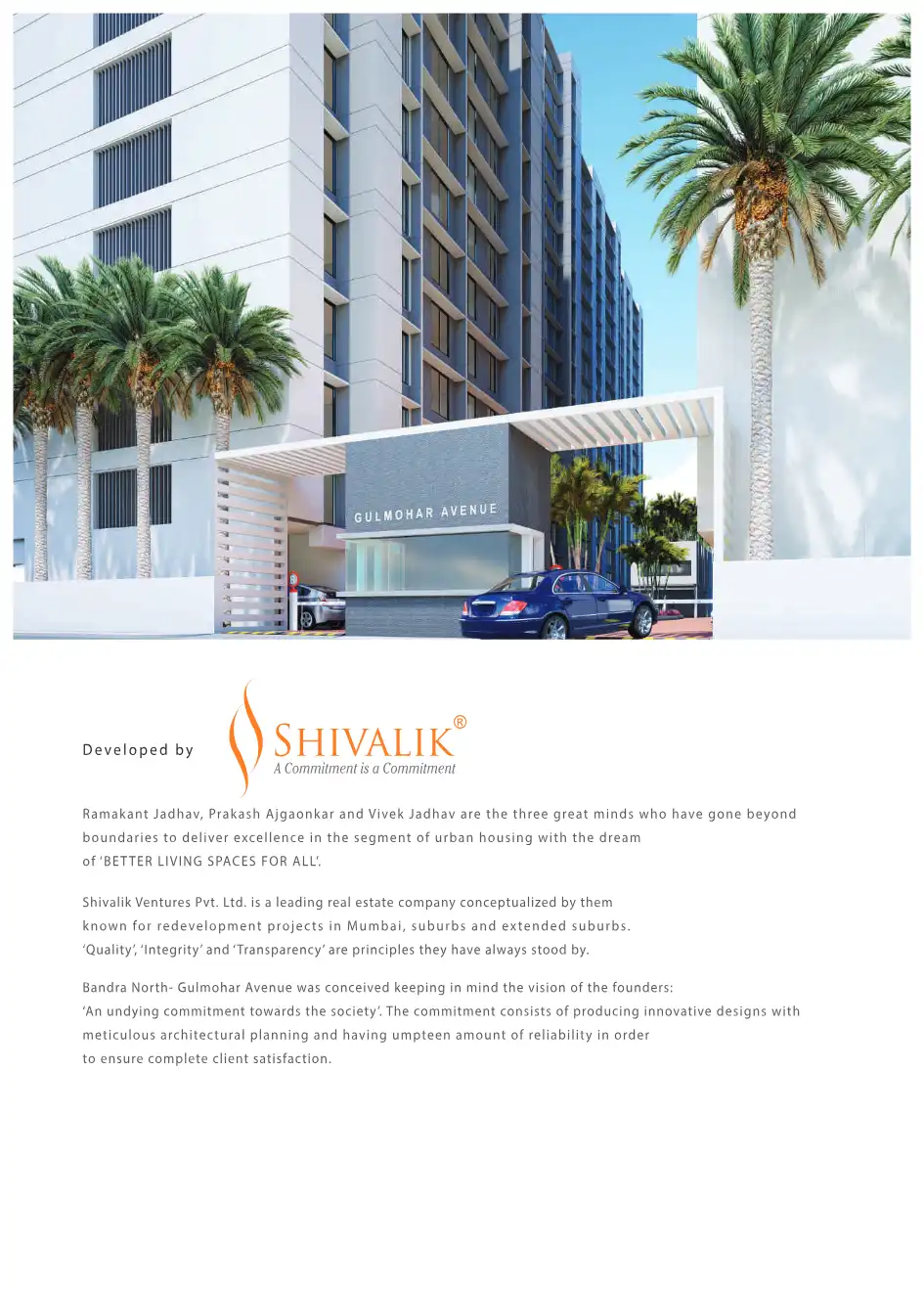 GULMOHAR AVENUE

Developed by

SHIVALIK®
A Commitment is a Commitment

Ramakant Jadhav, Prakash Ajgaonkar and Vivek Jadhav are the three great minds who have gone beyond boundaries to deliver excellence in the segment of urban housing with the dream of 'BETTER LIVING SPACES FOR ALL'.

Shivalik Ventures Pvt. Ltd. is a leading real estate company conceptualized by them known for redevelopment projects in Mumbai, suburbs and extended suburbs. 'Quality', 'Integrity' and 'Transparency' are principles they have always stood by.

Bandra North- Gulmohar Avenue was conceived keeping in mind the vision of the founders: 'An undying commitment towards the society'. The commitment consists of producing innovative designs with meticulous architectural planning and having umpteen amount of reliability in order to ensure complete client satisfaction.